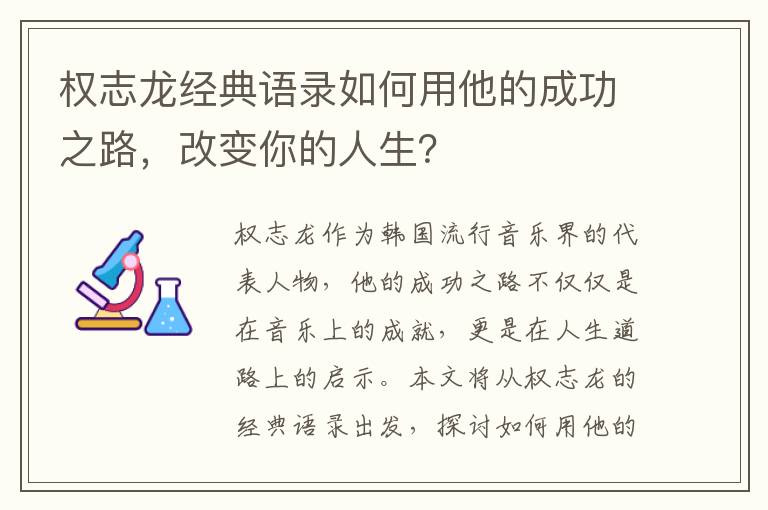 权志龙经典语录如何用他的成功之路，改变你的人生?

权志龙作为韩国流行音乐界的代表人物，他的成功之路不仅仅是在音乐上的成就，更是在人生道路上的启示。本文将从权志龙的经典语录出发，探讨如何用他的